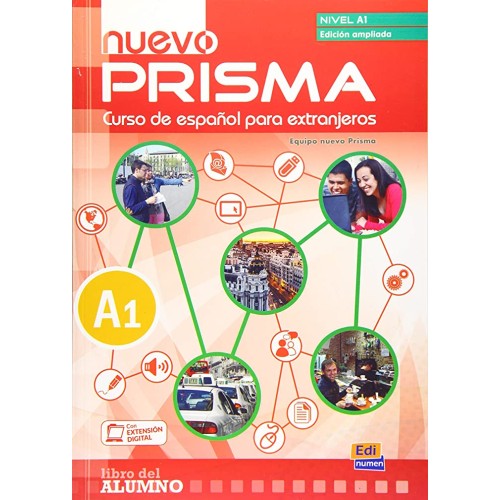 NIVEL A1
Edición ampliada

nuevo
PRISMA
Curso de español para extranjeros

Equipo nuevo Prisma

A1

Con EXTENSIÓN DIGITAL

Edi numen

libro del
ALUMNO